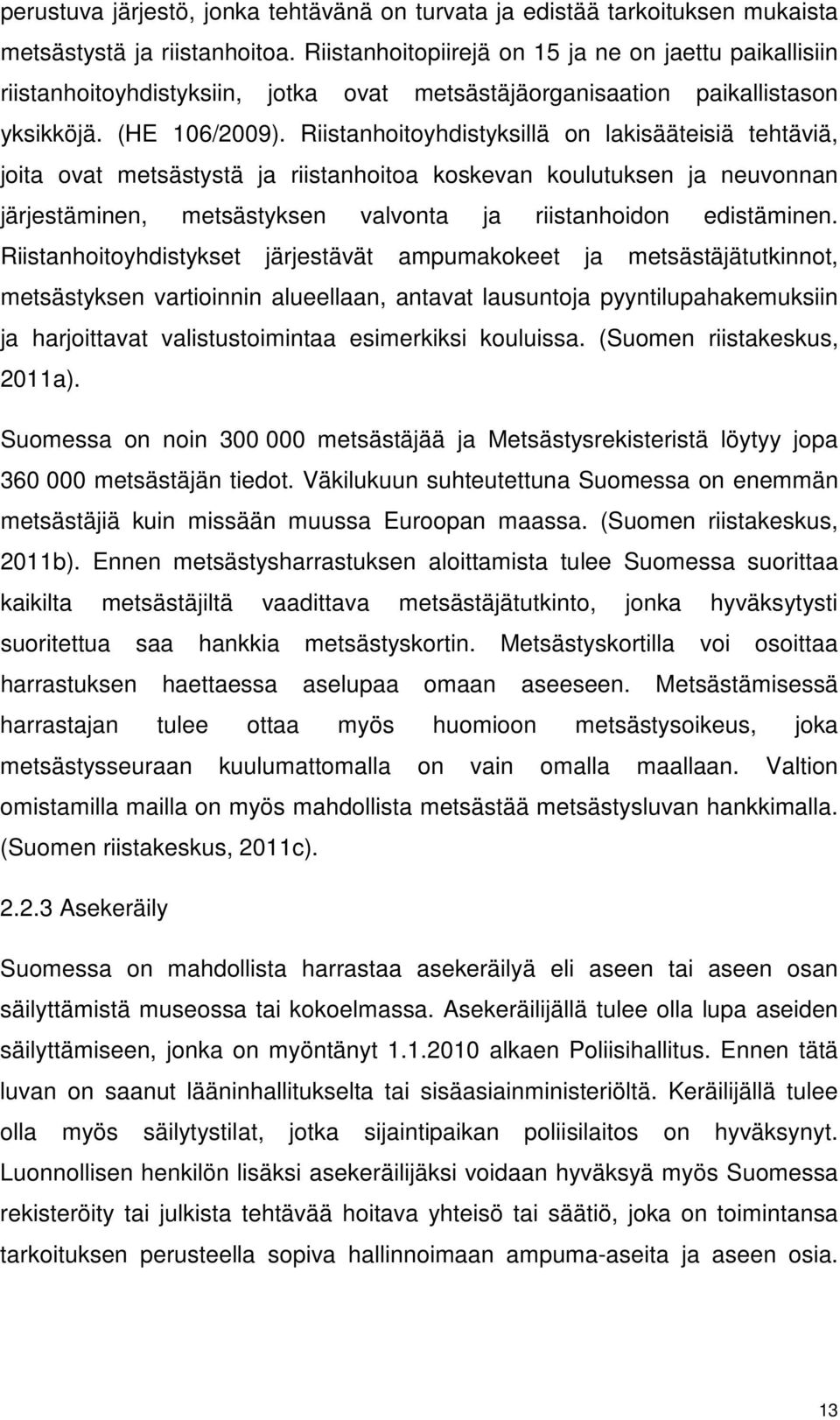 perustuva järjestö, jonka tehtävänä on turvata ja edistää tarkoituksen mukaista metsästystä ja riistanhoitoa. Riistanhoitopiirejä on 15 ja ne on jaettu paikallisiin riistanhoitoyhdistyksiin, jotka ovat metsästäjäorganisaation paikallistason yksikköjä. (HE 106/2009). Riistanhoitoyhdistyksillä on lakisääteisiä tehtäviä, joita ovat metsästystä ja riistanhoitoa koskevan koulutuksen ja neuvonnan järjestäminen, metsästyksen valvonta ja riistanhoidon edistäminen. Riistanhoitoyhdistykset järjestävät ampumakokeet ja metsästäjätutkinnot, metsästyksen vartioinnin alueellaan, antavat lausuntoja pyyntilupahakemuksiin ja harjoittavat valistustoimintaa esimerkiksi kouluissa. (Suomen riistakeskus, 2011a).

Suomessa on noin 300 000 metsästäjää ja Metsästysrekisteristä löytyy jopa 360 000 metsästäjän tiedot. Väkilukuun suhteutettuna Suomessa on enemmän metsästäjiä kuin missään muussa Euroopan maassa. (Suomen riistakeskus, 2011b). Ennen metsästysharrastuksen aloittamista tulee Suomessa suorittaa kaikilta metsästäjiltä vaadittava metsästäjätutkinto, jonka hyväksytysti suoritettua saa hankkia metsästyskortin. Metsästyskortilla voi osoittaa harrastuksen haettaessa aselupaa omaan aseeseen. Metsästämisessä harrastajan tulee ottaa myös huomioon metsästysoikeus, joka metsästysseuraan kuulumattomalla on vain omalla maallaan. Valtion omistamilla mailla on myös mahdollista metsästää metsästysluvan hankkimalla. (Suomen riistakeskus, 2011c).

2.2.3 Asekeräily

Suomessa on mahdollista harrastaa asekeräilyä eli aseen tai aseen osan säilyttämistä museossa tai kokoelmassa. Asekeräilijällä tulee olla lupa aseiden säilyttämiseen, jonka on myöntänyt 1.1.2010 alkaen Poliisihallitus. Ennen tätä luvan on saanut lääninhallitukselta tai sisäasiainministeriöltä. Keräilijällä tulee olla myös säilytystilat, jotka sijaintipaikan poliisilaitos on hyväksynyt. Luonnollisen henkilön lisäksi asekeräilijäksi voidaan hyväksyä myös Suomessa rekisteröity tai julkista tehtävää hoitava yhteisö tai säätiö, joka on toimintansa tarkoituksen perusteella sopiva hallinnoimaan ampuma-aseita ja aseen osia.

13